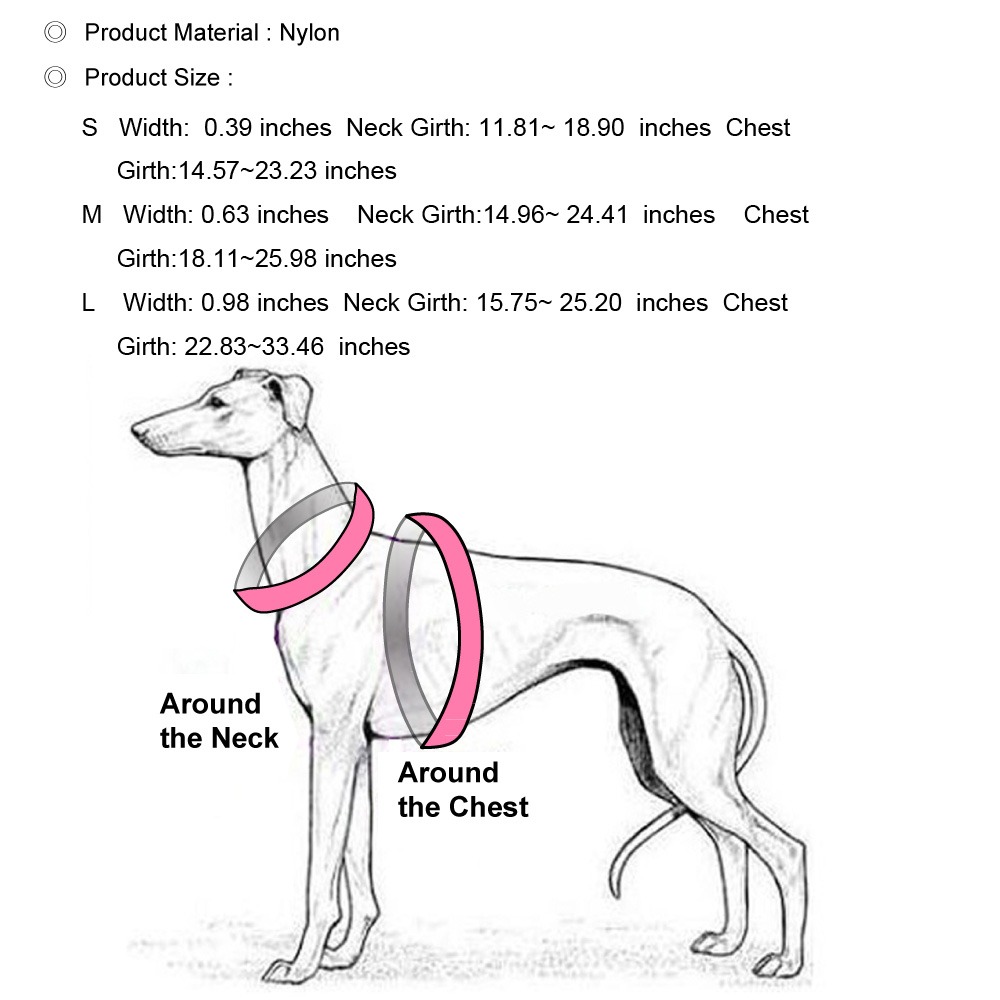 ◎ Product Material : Nylon

◎ Product Size :

S Width: 0.39 inches Neck Girth: 11.81~ 18.90 inches Chest Girth:14.57~23.23 inches

M Width: 0.63 inches Neck Girth:14.96~ 24.41 inches Chest Girth:18.11~25.98 inches

L Width: 0.98 inches Neck Girth: 15.75~ 25.20 inches Chest Girth: 22.83~33.46 inches

Around the Neck

Around the Chest